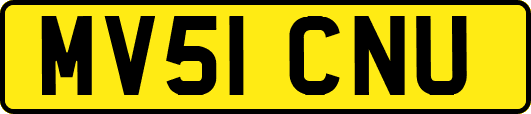 MV51 CNU